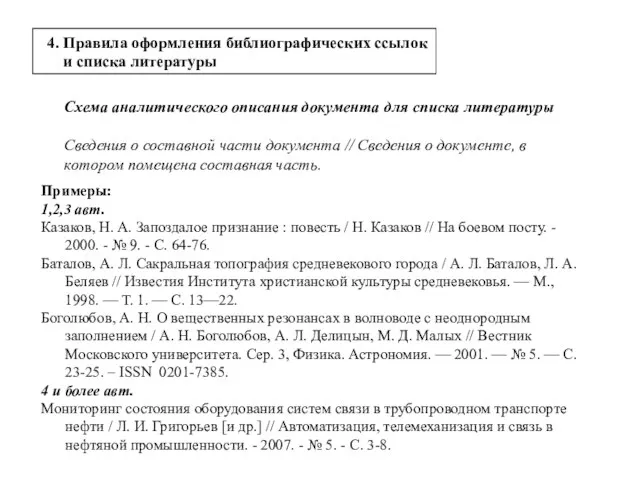 4. Правила оформления библиографических ссылок и списка литературы

Схема аналитического описания документа для списка литературы

Сведения о составной части документа // Сведения о документе, в котором помещена составная часть.

Примеры:
1,2,3 авт.
Казаков, Н. А. Запоздалое признание : повесть / Н. Казаков // На боевом посту. - 2000. - № 9. - С. 64-76.
Баталов, А. Л. Сакральная топография средневекового города / А. Л. Баталов, Л. А. Беляев // Известия Института христианской культуры средневековья. — М., 1998. — Т. 1. — С. 13—22.
Боголюбов, А. Н. О вещественных резонансах в волноводе с неоднородным заполнением / А. Н. Боголюбов, А. Л. Делицын, М. Д. Малых // Вестник Московского университета. Сер. 3, Физика. Астрономия. — 2001. — № 5. — С. 23-25. – ISSN 0201-7385.
4 и более авт.
Мониторинг состояния оборудования систем связи в трубопроводном транспорте нефти / Л. И. Григорьев [и др.] // Автоматизация, телемеханизация и связь в нефтяной промышленности. - 2007. - № 5. - С. 3-8.